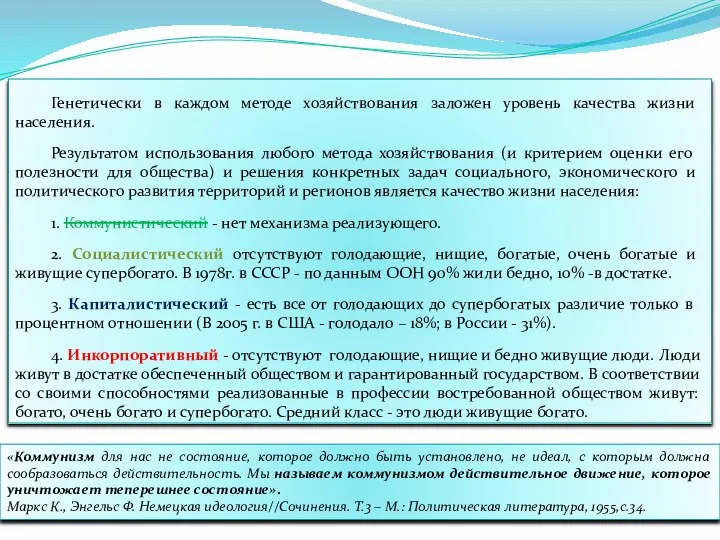 Генетически в каждом методе хозяйствования заложен уровень качества жизни населения.

Результатом использования любого метода хозяйствования (и критерием оценки его полезности для общества) и решения конкретных задач социального, экономического и политического развития территорий и регионов является качество жизни населения:

1. Коммунистический - нет механизма реализующего.

2. Социалистический отсутствуют голодающие, нищие, богатые, очень богатые и живущие супербогато. В 1978г. в СССР - по данным ООН 90% жили бедно, 10% -в достатке.

3. Капиталистический - есть все от голодающих до супербогатых различие только в процентном отношении (В 2005 г. в США - голодало – 18%; в России - 31%).

4. Инкорпоративный - отсутствуют голодающие, нищие и бедно живущие люди. Люди живут в достатке обеспеченный обществом и гарантированный государством. В соответствии со своими способностями реализованные в профессии востребованной обществом живут: богато, очень богато и супербогато. Средний класс - это люди живущие богато.

«Коммунизм для нас не состояние, которое должно быть установлено, не идеал, с которым должна сообразоваться действительность. Мы называем коммунизмом действительное движение, которое уничтожает теперешнее состояние».
Маркс К., Энгельс Ф. Немецкая идеология//Сочинения. Т.3 – М.: Политическая литература, 1955,с.34.